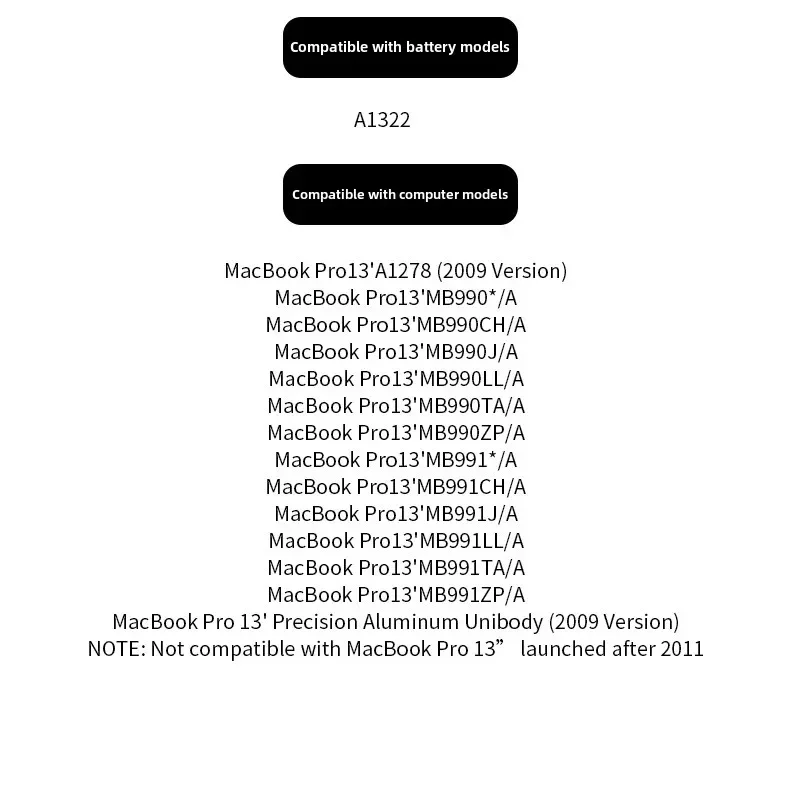 Compatible with battery models

A1322

Compatible with computer models

MacBook Pro13'A1278 (2009 Version)
MacBook Pro13'MB990*/A
MacBook Pro13'MB990CH/A
MacBook Pro13'MB990J/A
MacBook Pro13'MB990LL/A
MacBook Pro13'MB990TA/A
MacBook Pro13'MB990ZP/A
MacBook Pro13'MB991*/A
MacBook Pro13'MB991CH/A
MacBook Pro13'MB991J/A
MacBook Pro13'MB991LL/A
MacBook Pro13'MB991TA/A
MacBook Pro13'MB991ZP/A
MacBook Pro 13' Precision Aluminum Unibody (2009 Version)
NOTE: Not compatible with MacBook Pro 13” launched after 2011